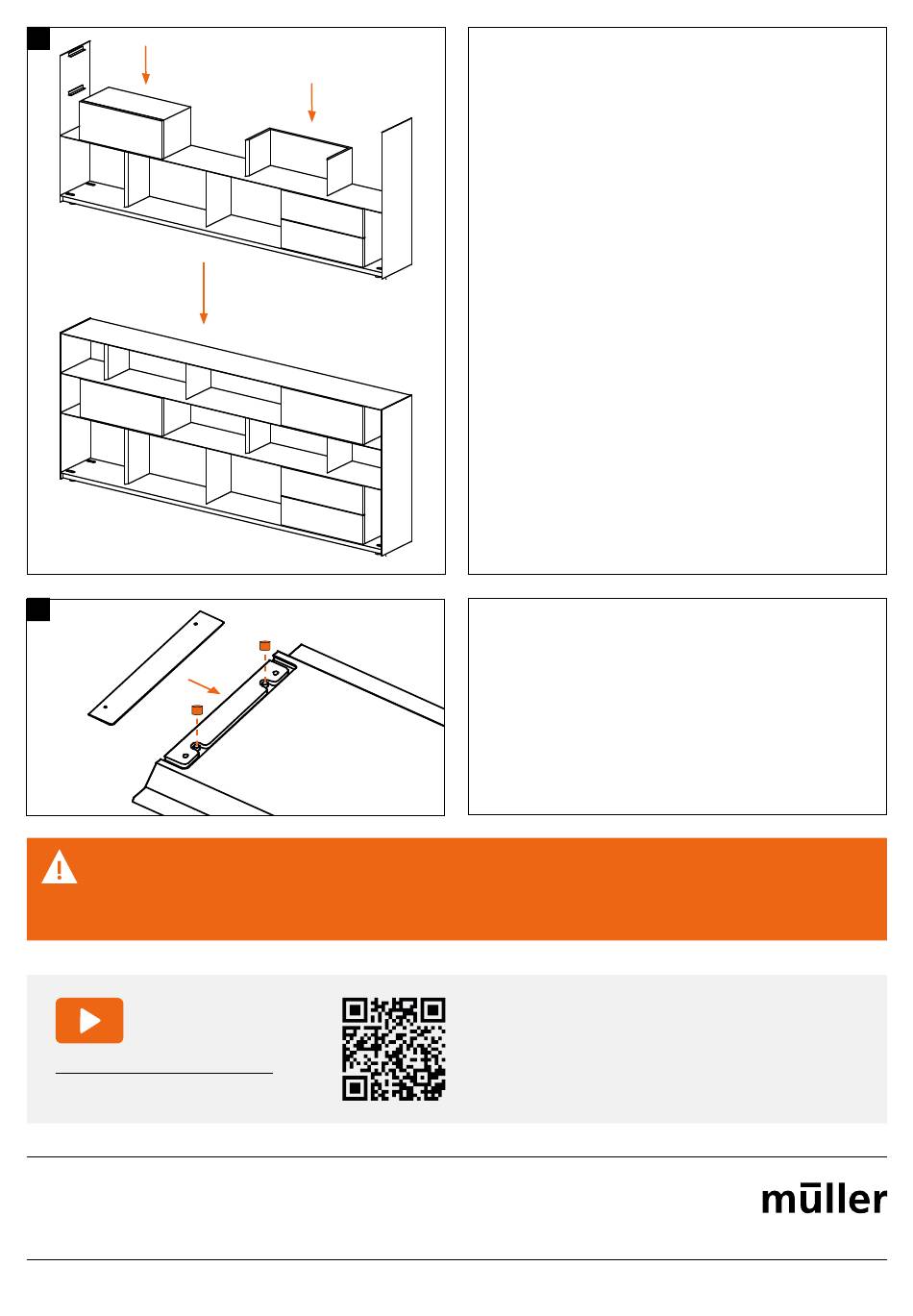 müller